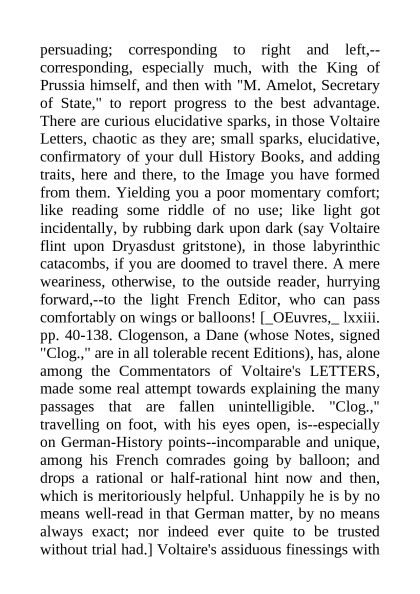 persuading; corresponding to right and left,--corresponding, especially much, with the King of Prussia himself, and then with "M. Amelot, Secretary of State," to report progress to the best advantage. There are curious elucidative sparks, in those Voltaire Letters, chaotic as they are; small sparks, elucidative, confirmatory of your dull History Books, and adding traits, here and there, to the Image you have formed from them. Yielding you a poor momentary comfort; like reading some riddle of no use; like light got incidentally, by rubbing dark upon dark (say Voltaire flint upon Dryasdust gritstone), in those labyrinthic catacombs, if you are doomed to travel there. A mere weariness, otherwise, to the outside reader, hurrying forward,--to the light French Editor, who can pass comfortably on wings or balloons! [_OEuvres,_ lxxiii. pp. 40-138. Clogenson, a Dane (whose Notes, signed "Clog.," are in all tolerable recent Editions), has, alone among the Commentators of Voltaire's LETTERS, made some real attempt towards explaining the many passages that are fallen unintelligible. "Clog.," travelling on foot, with his eyes open, is--especially on German-History points--incomparable and unique, among his French comrades going by balloon; and drops a rational or half-rational hint now and then, which is meritoriously helpful. Unhappily he is by no means well-read in that German matter, by no means always exact; nor indeed ever quite to be trusted without trial had.] Voltaire's assiduous finessings with